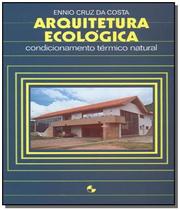 ENNIO CRUZ DA COSTA

ARQUITETURA ECOLÓGICA

condicionamento térmico natural